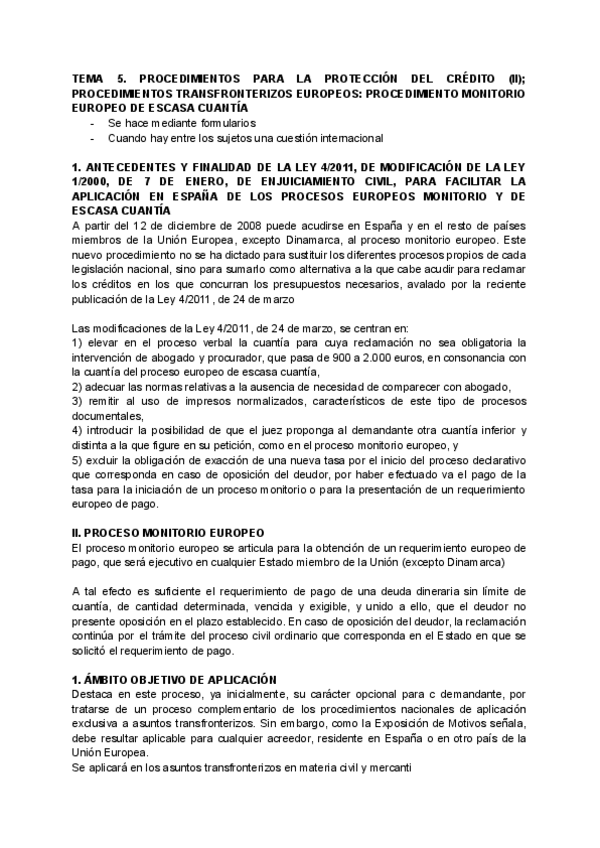 TEMA 5. PROCEDIMIENTOS PARA LA PROTECCIÓN DEL CRÉDITO (II); PROCEDIMIENTOS TRANSFRONTERIZOS EUROPEOS: PROCEDIMIENTO MONITORIO EUROPEO DE ESCASA CUANTÍA
- Se hace mediante formularios
- Cuando hay entre los sujetos una cuestión internacional

1. ANTECEDENTES Y FINALIDAD DE LA LEY 4/2011, DE MODIFICACIÓN DE LA LEY 1/2000, DE 7 DE ENERO, DE ENJUICIAMIENTO CIVIL, PARA FACILITAR LA APLICACIÓN EN ESPAÑA DE LOS PROCESOS EUROPEOS MONITORIO Y DE ESCASA CUANTÍA
A partir del 12 de diciembre de 2008 puede acudirse en España y en el resto de países miembros de la Unión Europea, excepto Dinamarca, al proceso monitorio europeo. Este nuevo procedimiento no se ha dictado para sustituir los diferentes procesos propios de cada legislación nacional, sino para sumarlo como alternativa a la que cabe acudir para reclamar los créditos en los que concurran los presupuestos necesarios, avalado por la reciente publicación de la Ley 4/2011, de 24 de marzo

Las modificaciones de la Ley 4/2011, de 24 de marzo, se centran en:
1) elevar en el proceso verbal la cuantía para cuya reclamación no sea obligatoria la intervención de abogado y procurador, que pasa de 900 a 2.000 euros, en consonancia con la cuantía del proceso europeo de escasa cuantía,
2) adecuar las normas relativas a la ausencia de necesidad de comparecer con abogado,
3) remitir al uso de impresos normalizados, característicos de este tipo de procesos documentales,
4) introducir la posibilidad de que el juez proponga al demandante otra cuantía inferior y distinta a la que figure en su petición, como en el proceso monitorio europeo, y
5) excluir la obligación de exacción de una nueva tasa por el inicio del proceso declarativo que corresponda en caso de oposición del deudor, por haber efectuado va el pago de la tasa para la iniciación de un proceso monitorio o para la presentación de un requerimiento europeo de pago.

II. PROCESO MONITORIO EUROPEO
El proceso monitorio europeo se articula para la obtención de un requerimiento europeo de pago, que será ejecutivo en cualquier Estado miembro de la Unión (excepto Dinamarca)

A tal efecto es suficiente el requerimiento de pago de una deuda dineraria sin límite de cuantía, de cantidad determinada, vencida y exigible, y unido a ello, que el deudor no presente oposición en el plazo establecido. En caso de oposición del deudor, la reclamación continúa por el trámite del proceso civil ordinario que corresponda en el Estado en que se solicitó el requerimiento de pago.

1. ÁMBITO OBJETIVO DE APLICACIÓN
Destaca en este proceso, ya inicialmente, su carácter opcional para c demandante, por tratarse de un proceso complementario de los procedimientos nacionales de aplicación exclusiva a asuntos transfronterizos. Sin embargo, como la Exposición de Motivos señala, debe resultar aplicable para cualquier acreedor, residente en España o en otro país de la Unión Europea.
Se aplicará en los asuntos transfronterizos en materia civil y mercanti